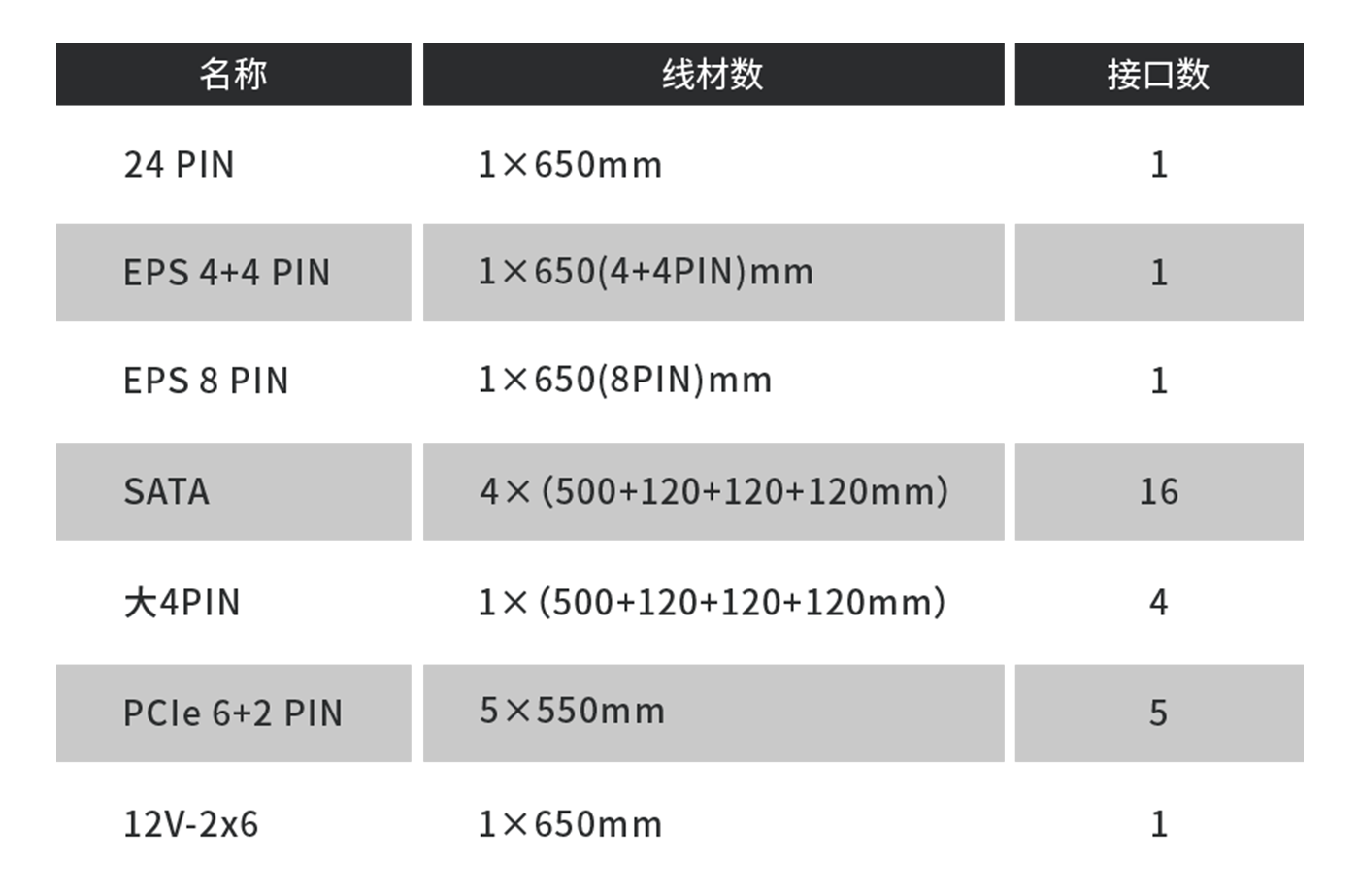 | 名称 | 线材数 | 接口数 |
|---|---|---|
| 24 PIN | 1×650mm | 1 |
| EPS 4+4 PIN | 1×650(4+4PIN)mm | 1 |
| EPS 8 PIN | 1×650(8PIN)mm | 1 |
| SATA | 4×(500+120+120+120mm) | 16 |
| 大4PIN | 1×(500+120+120+120mm) | 4 |
| PCIe 6+2 PIN | 5×550mm | 5 |
| 12V-2x6 | 1×650mm | 1 |